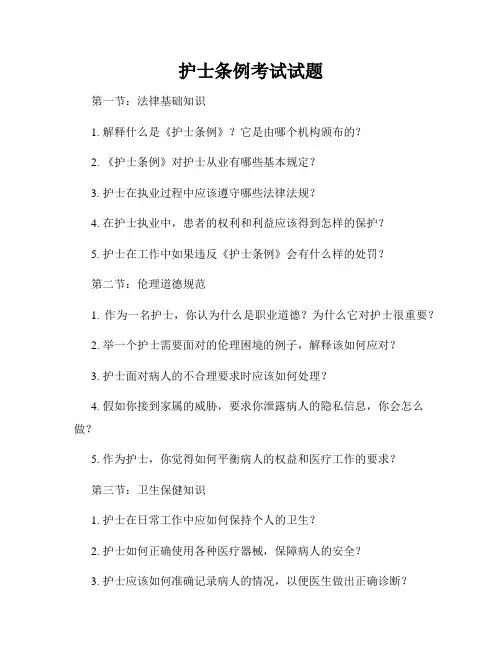 护士条例考试试题

第一节：法律基础知识

1. 解释什么是《护士条例》？它是由哪个机构颁布的？

2. 《护士条例》对护士从业有哪些基本规定？

3. 护士在执业过程中应该遵守哪些法律法规？

4. 在护士执业中，患者的权利和利益应该得到怎样的保护？

5. 护士在工作中如果违反《护士条例》会有什么样的处罚？

第二节：伦理道德规范

1. 作为一名护士，你认为什么是职业道德？为什么它对护士很重要？

2. 举一个护士需要面对的伦理困境的例子，解释该如何应对？

3. 护士面对病人的不合理要求时应该如何处理？

4. 假如你接到家属的威胁，要求你泄露病人的隐私信息，你会怎么做？

5. 作为护士，你觉得如何平衡病人的权益和医疗工作的要求？

第三节：卫生保健知识

1. 护士在日常工作中应如何保持个人的卫生？

2. 护士如何正确使用各种医疗器械，保障病人的安全？

3. 护士应该如何准确记录病人的情况，以便医生做出正确诊断？